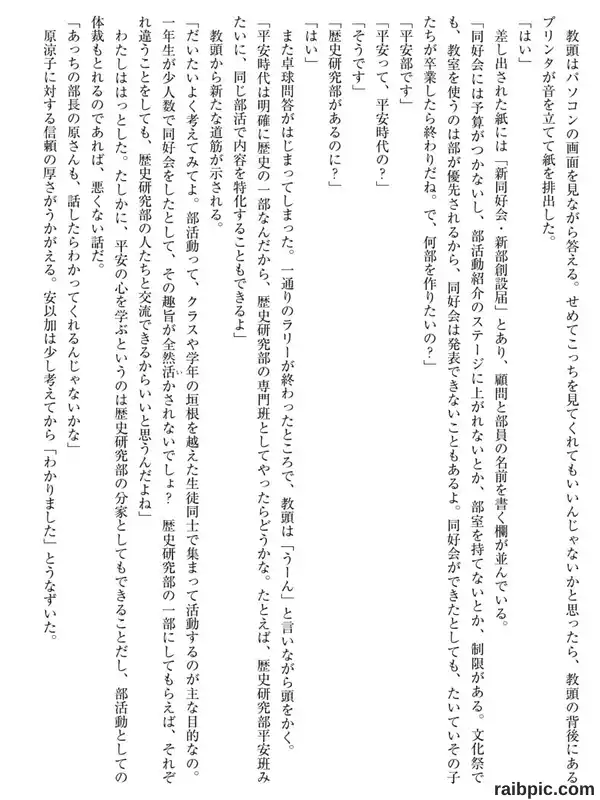 教頭はパソコンの画面を見ながら答える。せめてこっちを見てくれてもいいんじゃないかと思ったら、教頭の背後にあるプリンタが音を立てて紙を排出した。
「はい」
差し出された紙には「新同好会・新部創設届」とあり、顧問と部員の名前を書く欄が並んでいる。
「同好会には予算がつかないし、部活動紹介のステージに上がれないとか、部室を持てないとか、制限がある。文化祭でも、教室を使うのは部が優先されるから、同好会は発表できないこともあるよ。同好会ができたとしても、たいていその子たちが卒業したら終わりだね。で、何部を作りたいの？」
「平安部です」
「平安って、平安時代の？」
「そうです」
「歴史研究部があるのに？」
「はい」
また卓球問答がはじまってしまった。一通りのラリーが終わったところで、教頭は「うーん」と言いながら頭をかく。
「平安時代は明確に歴史の一部なんだから、歴史研究部の専門班としてやったらどうかな。たとえば、歴史研究部平安班みたいに、同じ部活で内容を特化することもできるよ」
教頭から新たな道筋が示される。
「だいたいよく考えてみてよ。部活動って、クラスや学年の垣根を越えた生徒同士で集まって活動するのが主な目的なの。一年生が少人数で同好会をしたとして、その趣旨が全然活かされないでしょ？　歴史研究部の一部にしてもらえば、それぞれ違うことをしても、歴史研究部の人たちと交流できるからいいと思うんだよね」
わたしははっとした。たしかに、平安の心を学ぶというのは歴史研究部の分家としてもできることだし、部活動としての体裁もとれるのであれば、悪くない話だ。
「あっちの部長の原さんも、話したらわかってくれるんじゃないかな」
原涼子に対する信頼の厚さがうかがえる。安以加は少し考えてから「わかりました」とうなずいた。

raibpic.com